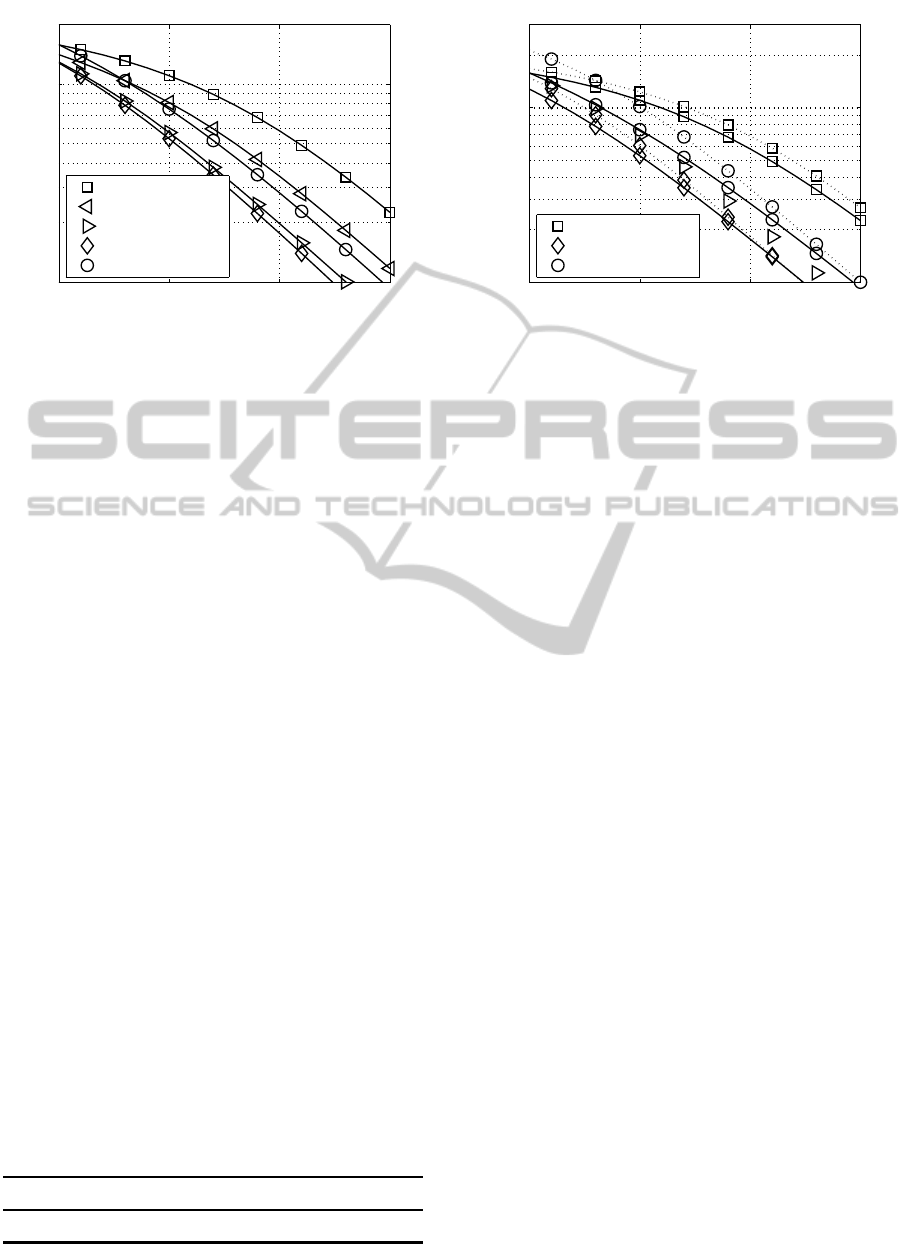 SCITEPRESS
SCIENCE AND TECHNOLOGY PUBLICATIONS